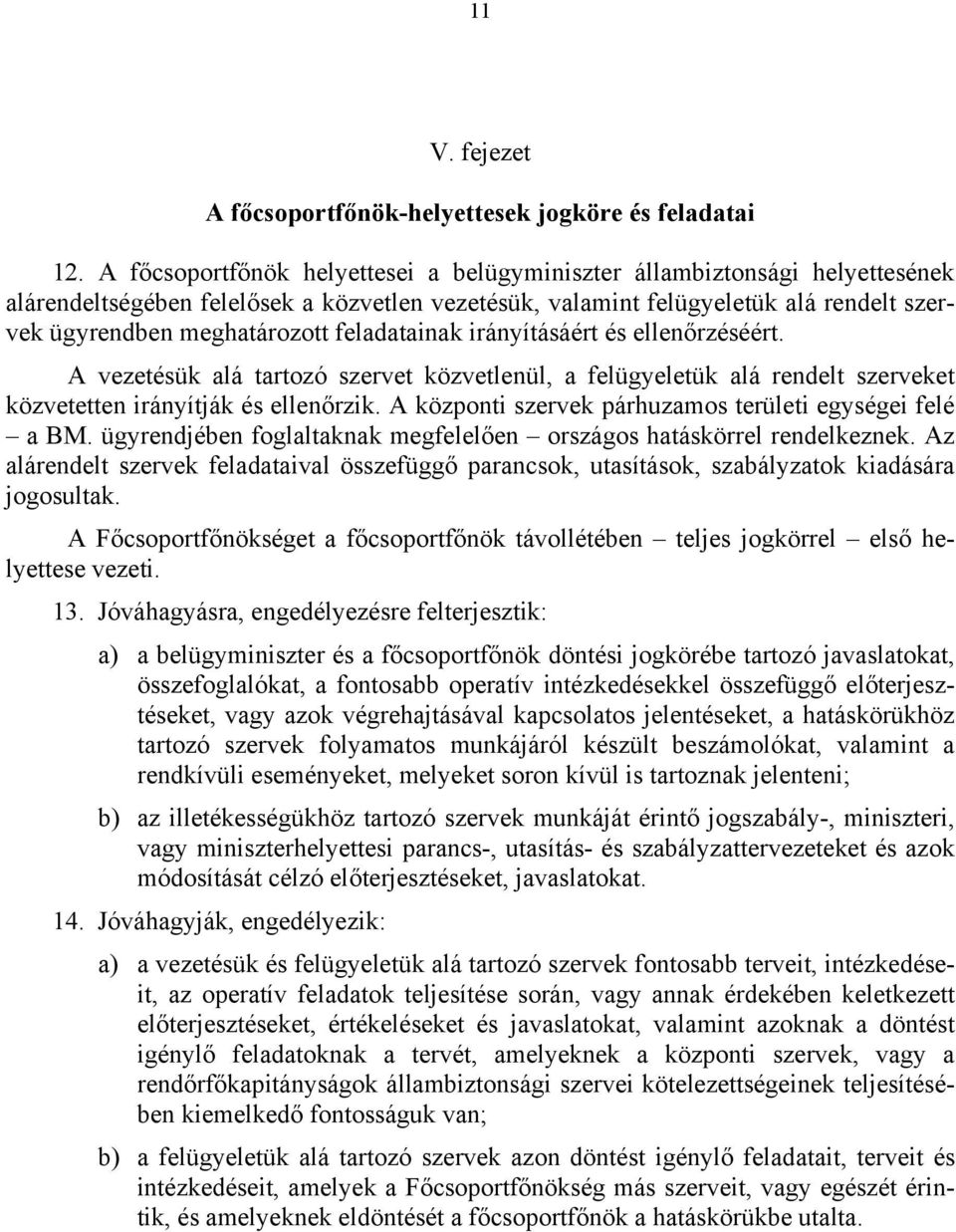 11

V. fejezet

A főcsoportfőnök-helyettesek jogköre és feladatai

12. A főcsoportfőnök helyettesei a belügyminiszter állambiztonsági helyettesének alárendeltségében felelősek a közvetlen vezetésük, valamint felügyeletük alá rendelt szervek ügyrendben meghatározott feladatainak irányításáért és ellenőrzéséért.

A vezetésük alá tartozó szervet közvetlenül, a felügyeletük alá rendelt szerveket közvetetten irányítják és ellenőrzik. A központi szervek párhuzamos területi egységei felé – a BM. ügyrendjében foglaltaknak megfelelően – országos hatáskörrel rendelkeznek. Az alárendelt szervek feladataival összefüggő parancsok, utasítások, szabályzatok kiadására jogosultak.

A Főcsoportfőnökséget a főcsoportfőnök távollétében – teljes jogkörrel – első helyettese vezeti.

13. Jóváhagyásra, engedélyezésre felterjesztik:

a) a belügyminiszter és a főcsoportfőnök döntési jogkörébe tartozó javaslatokat, összefoglalókat, a fontosabb operatív intézkedésekkel összefüggő előterjesztéseket, vagy azok végrehajtásával kapcsolatos jelentéseket, a hatáskörükhöz tartozó szervek folyamatos munkájáról készült beszámolókat, valamint a rendkívüli eseményeket, melyeket soron kívül is tartoznak jelenteni;

b) az illetékességükhöz tartozó szervek munkáját érintő jogszabály-, miniszteri, vagy miniszterhelyettesi parancs-, utasítás- és szabályzattervezeteket és azok módosítását célzó előterjesztéseket, javaslatokat.

14. Jóváhagyják, engedélyezik:

a) a vezetésük és felügyeletük alá tartozó szervek fontosabb terveit, intézkedéseit, az operatív feladatok teljesítése során, vagy annak érdekében keletkezett előterjesztéseket, értékeléseket és javaslatokat, valamint azoknak a döntést igénylő feladatoknak a tervét, amelyeknek a központi szervek, vagy a rendőrfőkapitányságok állambiztonsági szervei kötelezettségeinek teljesítésében kiemelkedő fontosságuk van;

b) a felügyeletük alá tartozó szervek azon döntést igénylő feladatait, terveit és intézkedéseit, amelyek a Főcsoportfőnökség más szerveit, vagy egészét érintik, és amelyeknek eldöntését a főcsoportfőnök a hatáskörükbe utalta.